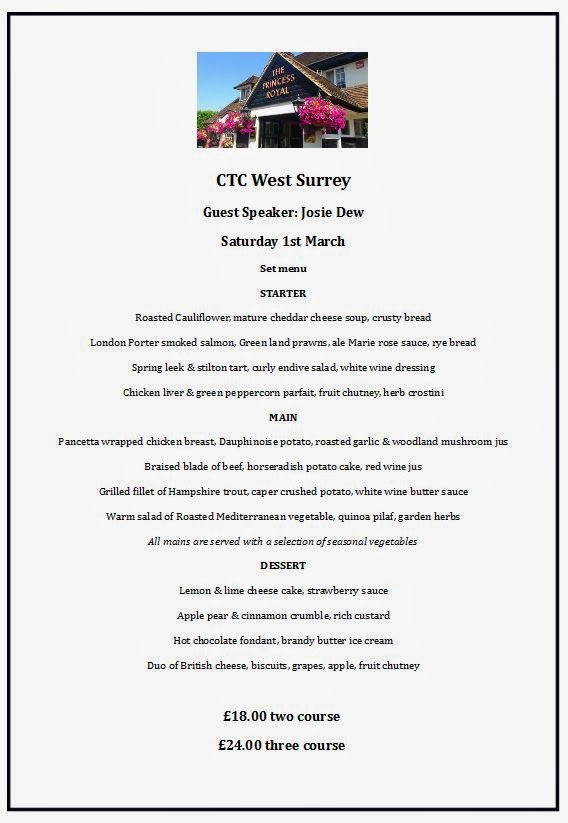 THE PRINCESS ROYAL

CTC West Surrey

Guest Speaker: Josie Dew

Saturday 1st March

Set menu

STARTER

Roasted Cauliflower, mature cheddar cheese soup, crusty bread

London Porter smoked salmon, Green land prawns, ale Marie rose sauce, rye bread

Spring leek & stilton tart, curly endive salad, white wine dressing

Chicken liver & green peppercorn parfait, fruit chutney, herb crostini

MAIN

Pancetta wrapped chicken breast, Dauphinoise potato, roasted garlic & woodland mushroom jus

Braised blade of beef, horseradish potato cake, red wine jus

Grilled fillet of Hampshire trout, caper crushed potato, white wine butter sauce

Warm salad of Roasted Mediterranean vegetable, quinoa pilaf, garden herbs

All mains are served with a selection of seasonal vegetables

DESSERT

Lemon & lime cheese cake, strawberry sauce

Apple pear & cinnamon crumble, rich custard

Hot chocolate fondant, brandy butter ice cream

Duo of British cheese, biscuits, grapes, apple, fruit chutney

£18.00 two course

£24.00 three course